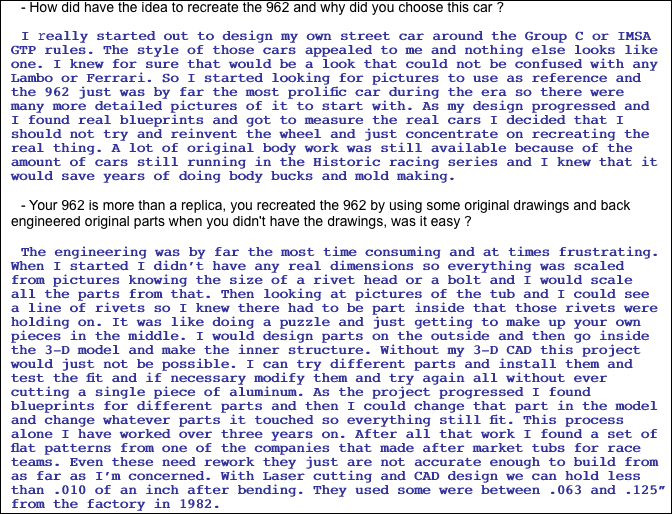 - How did have the idea to recreate the 962 and why did you choose this car ?

I really started out to design my own street car around the Group C or IMSA GTP rules. The style of those cars appealed to me and nothing else looks like one. I knew for sure that would be a look that could not be confused with any Lambo or Ferrari. So I started looking for pictures to use as reference and the 962 just was by far the most prolific car during the era so there were many more detailed pictures of it to start with. As my design progressed and I found real blueprints and got to measure the real cars I decided that I should not try and reinvent the wheel and just concentrate on recreating the real thing. A lot of original body work was still available because of the amount of cars still running in the Historic racing series and I knew that it would save years of doing body bucks and mold making.

- Your 962 is more than a replica, you recreated the 962 by using some original drawings and back engineered original parts when you didn't have the drawings, was it easy ?

The engineering was by far the most time consuming and at times frustrating. When I started I didn't have any real dimensions so everything was scaled from pictures knowing the size of a rivet head or a bolt and I would scale all the parts from that. Then looking at pictures of the tub and I could see a line of rivets so I knew there had to be part inside that those rivets were holding on. It was like doing a puzzle and just getting to make up your own pieces in the middle. I would design parts on the outside and then go inside the 3-D model and make the inner structure. Without my 3-D CAD this project would just not be possible. I can try different parts and install them and test the fit and if necessary modify them and try again all without ever cutting a single piece of aluminum. As the project progressed I found blueprints for different parts and then I could change that part in the model and change whatever parts it touched so everything still fit. This process alone I have worked over three years on. After all that work I found a set of flat patterns from one of the companies that made after market tubs for race teams. Even these need rework they just are not accurate enough to build from as far as I'm concerned. With Laser cutting and CAD design we can hold less than .010 of an inch after bending. They used some were between .063 and .125" from the factory in 1982.